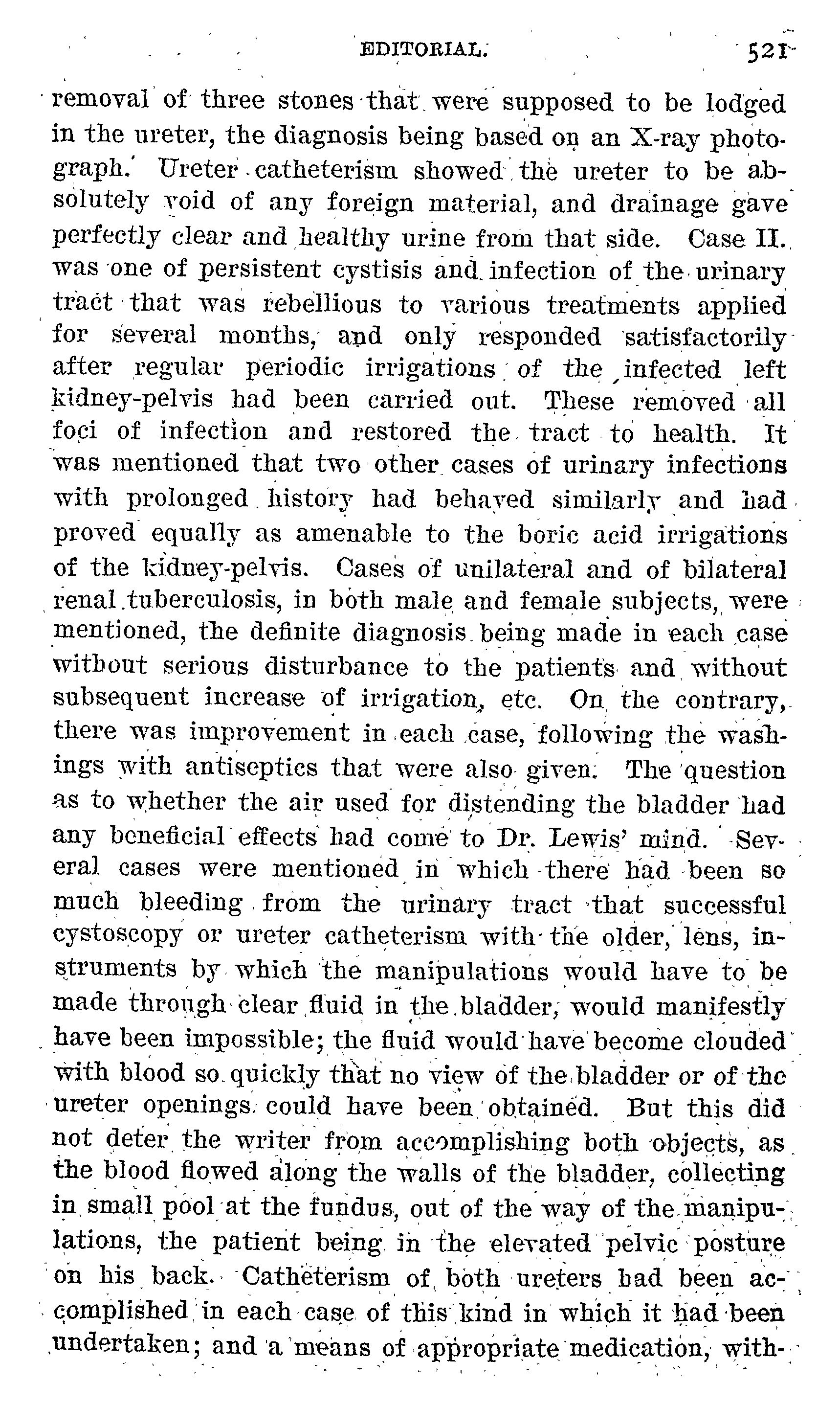 EDITORIAL. 521

removal of three stones that were supposed to be lodged in the ureter, the diagnosis being based on an X-ray photograph. Ureter catheterism showed the ureter to be absolutely void of any foreign material, and drainage gave perfectly clear and healthy urine from that side. Case II. was one of persistent cystisis and infection of the urinary tract that was rebellious to various treatments applied for several months, and only responded satisfactorily after regular periodic irrigations of the infected left kidney-pelvis had been carried out. These removed all foci of infection and restored the tract to health. It was mentioned that two other cases of urinary infections with prolonged history had behaved similarly and had proved equally as amenable to the boric acid irrigations of the kidney-pelvis. Cases of unilateral and of bilateral renal tuberculosis, in both male and female subjects, were mentioned, the definite diagnosis being made in each case without serious disturbance to the patients and without subsequent increase of irrigation, etc. On the contrary, there was improvement in each case, following the washings with antiseptics that were also given. The question as to whether the air used for distending the bladder had any beneficial effects had come to Dr. Lewis' mind. Several cases were mentioned in which there had been so much bleeding from the urinary tract that successful cystoscopy or ureter catheterism with the older, lens, instruments by which the manipulations would have to be made through clear fluid in the bladder, would manifestly have been impossible; the fluid would have become clouded with blood so quickly that no view of the bladder or of the ureter openings could have been obtained. But this did not deter the writer from accomplishing both objects, as the blood flowed along the walls of the bladder, collecting in small pool at the fundus, out of the way of the manipulations, the patient being in the elevated pelvic posture on his back. Catheterism of both ureters had been accomplished in each case of this kind in which it had been undertaken; and a means of appropriate medication, with-